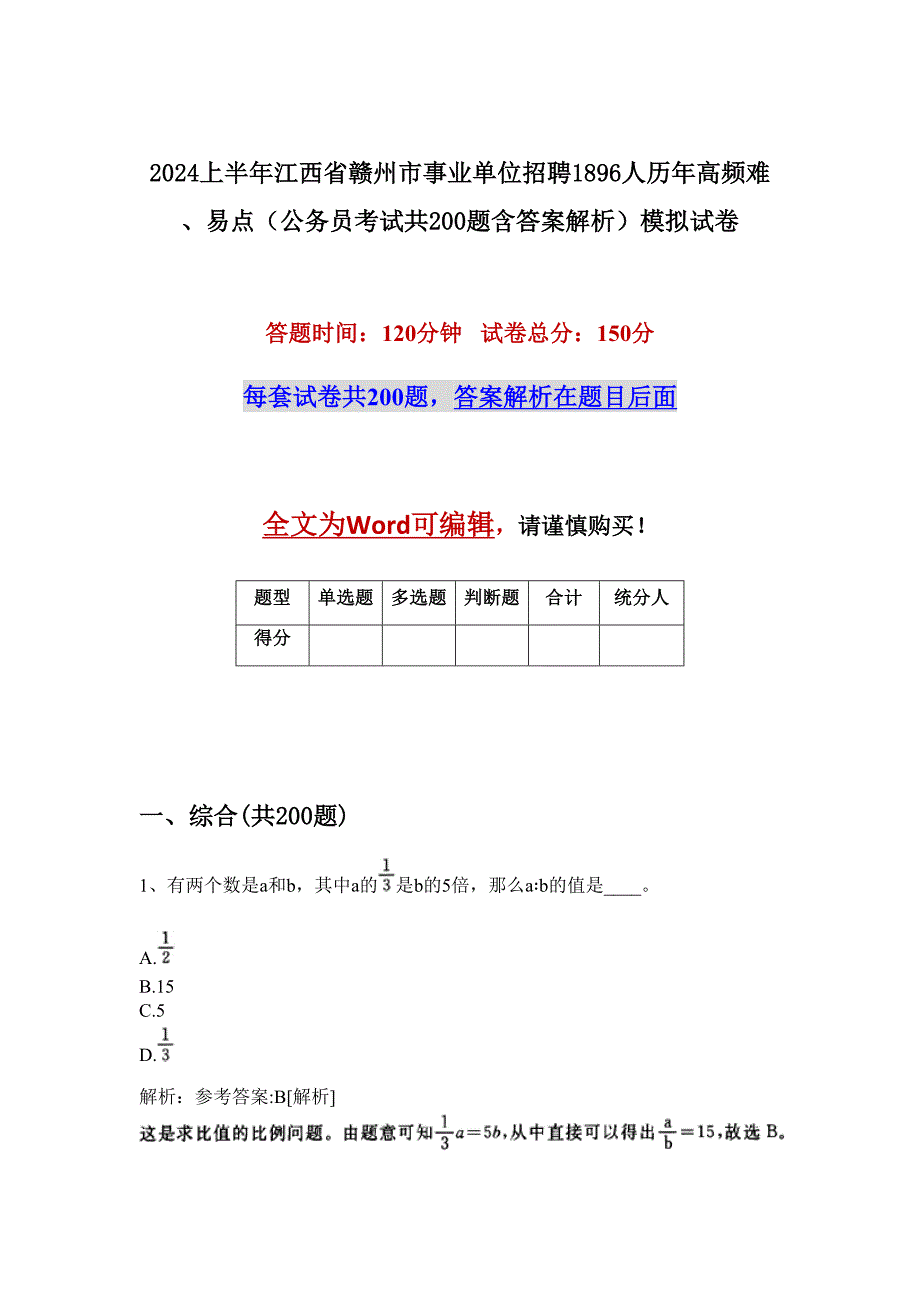 2024上半年江西省赣州市事业单位招聘1896人历年高频难、易点（公务员考试共200题含答案解析）模拟试卷

答题时间：120分钟　试卷总分：150分

每套试卷共200题，答案解析在题目后面

全文为Word可编辑，请谨慎购买！

| 题型 | 单选题 | 多选题 | 判断题 | 合计 | 统分人 |
|---|---|---|---|---|---|
| 得分 | | | | | |

一、综合(共200题)

1、有两个数是a和b，其中a的$\frac{1}{3}$是b的5倍，那么a:b的值是____。

A. $\frac{1}{2}$
B.15
C.5
D. $\frac{1}{3}$

解析：参考答案:B[解析]
这是求比值的比例问题。由题意可知$\frac{1}{3}a=5b$,从中直接可以得出$\frac{a}{b}=15$,故选 B。